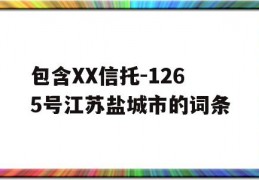 包含XX信托-1265号江苏盐城市的词条